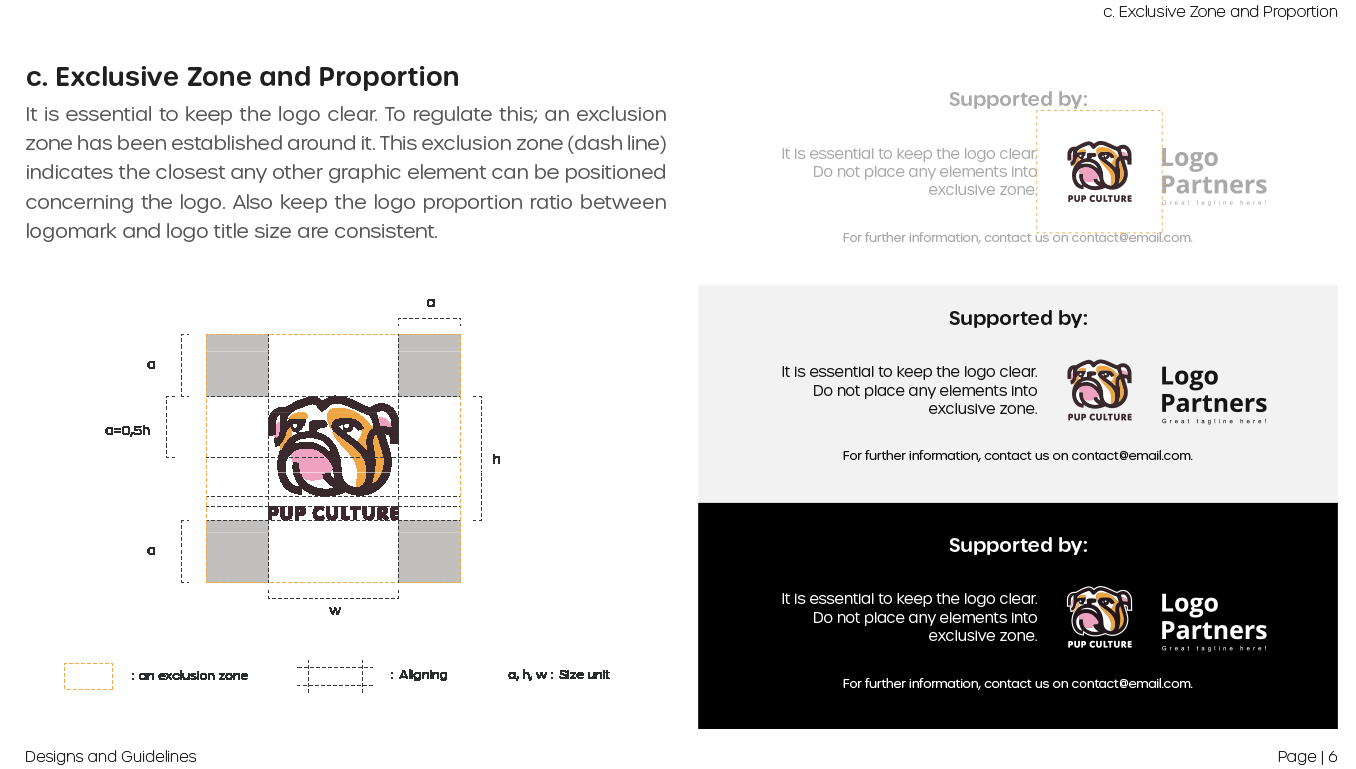 c. Exclusive Zone and Proportion

c. Exclusive Zone and Proportion

It is essential to keep the logo clear. To regulate this; an exclusion zone has been established around it. This exclusion zone (dash line) indicates the closest any other graphic element can be positioned concerning the logo. Also keep the logo proportion ratio between logomark and logo title size are consistent.

a

a

a=0,5h

h

PUP CULTURE

a

w

: an exclusion zone

: Aligning

a, h, w : Size unit

Supported by:

It is essential to keep the logo clear. Do not place any elements into exclusive zone.

PUP CULTURE

Logo Partners

Great tagline here!

For further information, contact us on contact@email.com.

Supported by:

It is essential to keep the logo clear. Do not place any elements into exclusive zone.

PUP CULTURE

Logo Partners

Great tagline here!

For further information, contact us on contact@email.com.

Supported by:

It is essential to keep the logo clear. Do not place any elements into exclusive zone.

PUP CULTURE

Logo Partners

Great tagline here!

For further information, contact us on contact@email.com.

Designs and Guidelines

Page | 6